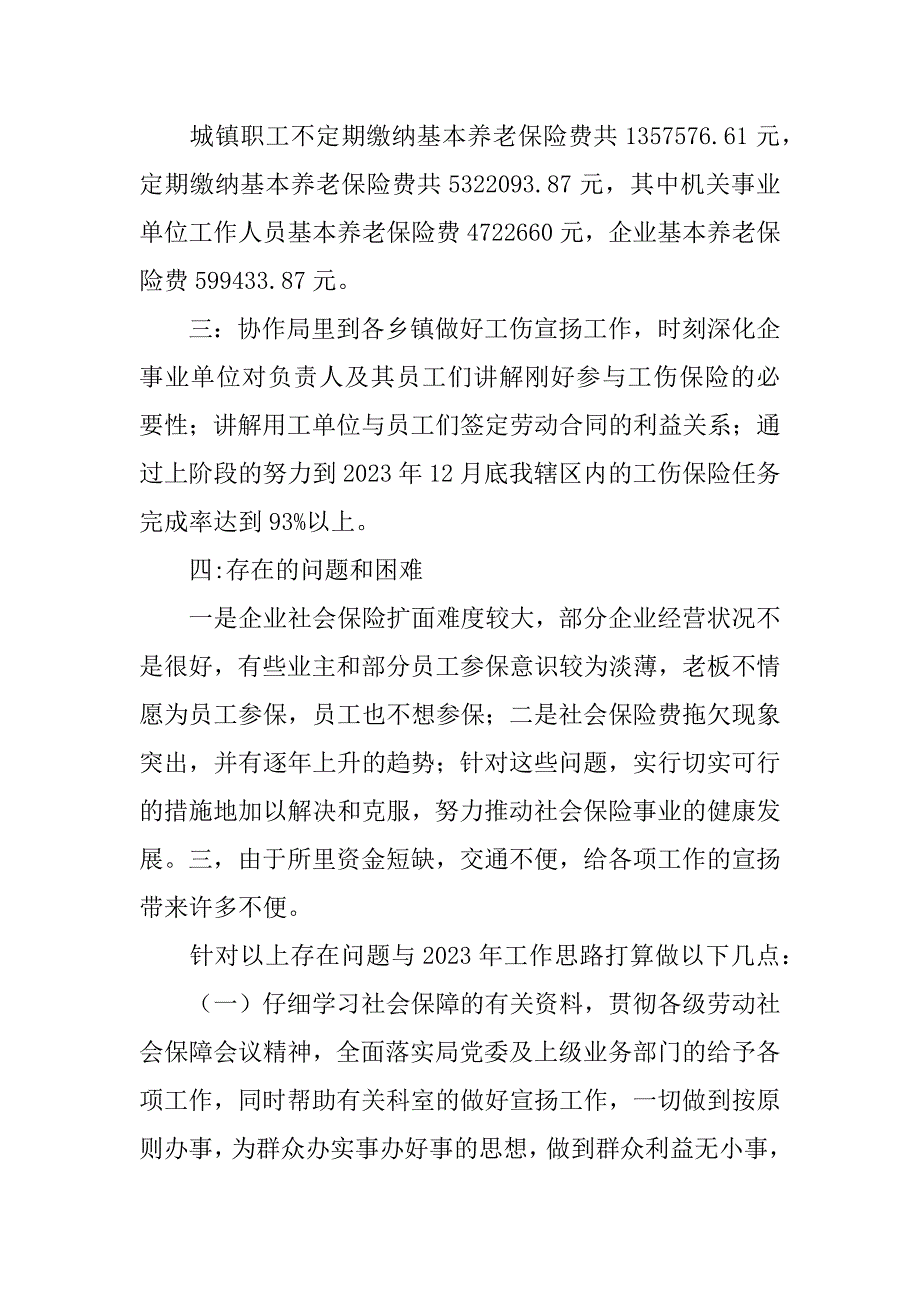 城镇职工不定期缴纳基本养老保险费共 1357576.61 元，定期缴纳基本养老保险费共 5322093.87 元，其中机关事业单位工作人员基本养老保险费 4722660 元，企业基本养老保险费 599433.87 元。

三：协作局里到各乡镇做好工伤宣扬工作，时刻深化企事业单位对负责人及其员工们讲解刚好参与工伤保险的必要性；讲解用工单位与员工们签定劳动合同的利益关系；通过上阶段的努力到 2023 年 12 月底我辖区内的工伤保险任务完成率达到 93%以上。

四:存在的问题和困难

一是企业社会保险扩面难度较大，部分企业经营状况不是很好，有些业主和部分员工参保意识较为淡薄，老板不情愿为员工参保，员工也不想参保；二是社会保险费拖欠现象突出，并有逐年上升的趋势；针对这些问题，实行切实可行的措施地加以解决和克服，努力推动社会保险事业的健康发展。三，由于所里资金短缺，交通不便，给各项工作的宣扬带来许多不便。

针对以上存在问题与 2023 年工作思路打算做以下几点：

（一）仔细学习社会保障的有关资料，贯彻各级劳动社会保障会议精神，全面落实局党委及上级业务部门的给予各项工作，同时帮助有关科室的做好宣扬工作，一切做到按原则办事，为群众办实事办好事的思想，做到群众利益无小事，